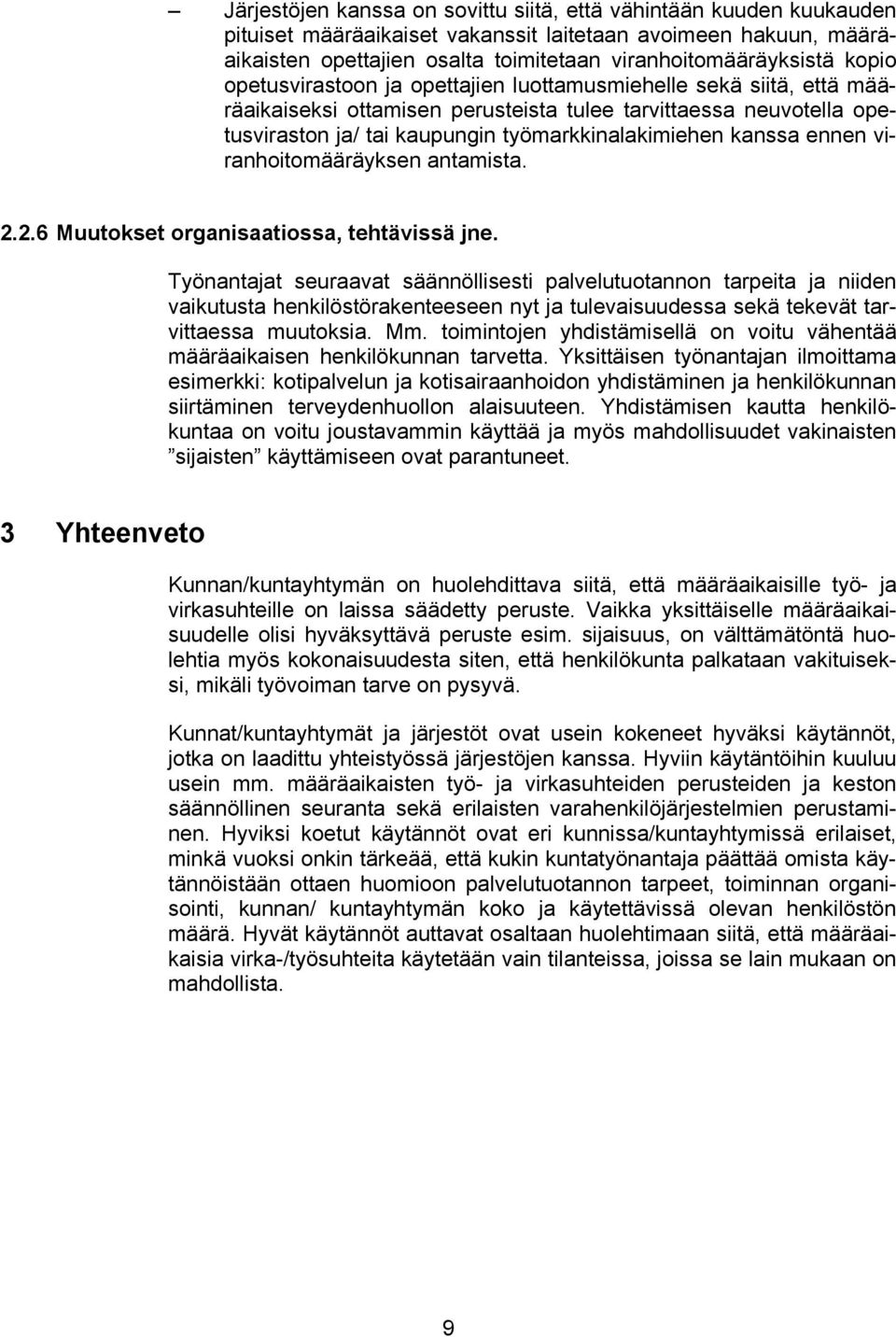 – Järjestöjen kanssa on sovittu siitä, että vähintään kuuden kuukauden pituiset määräaikaiset vakanssit laitetaan avoimeen hakuun, määräaikaisten opettajien osalta toimitetaan viranhoitomääräyksistä kopio opetusvirastoon ja opettajien luottamusmiehelle sekä siitä, että määräaikaiseksi ottamisen perusteista tulee tarvittaessa neuvotella opetusviraston ja/ tai kaupungin työmarkkinalakimiehen kanssa ennen viranhoitomääräyksen antamista.

2.2.6 Muutokset organisaatiossa, tehtävissä jne.

Työnantajat seuraavat säännöllisesti palvelutuotannon tarpeita ja niiden vaikutusta henkilöstörakenteeseen nyt ja tulevaisuudessa sekä tekevät tarvittaessa muutoksia. Mm. toimintojen yhdistämisellä on voitu vähentää määräaikaisen henkilökunnan tarvetta. Yksittäisen työnantajan ilmoittama esimerkki: kotipalvelun ja kotisairaanhoidon yhdistäminen ja henkilökunnan siirtäminen terveydenhuollon alaisuuteen. Yhdistämisen kautta henkilökuntaa on voitu joustavammin käyttää ja myös mahdollisuudet vakinaisten ”sijaisten” käyttämiseen ovat parantuneet.

3 Yhteenveto

Kunnan/kuntayhtymän on huolehdittava siitä, että määräaikaisille työ- ja virkasuhteille on laissa säädetty peruste. Vaikka yksittäiselle määräaikaisuudelle olisi hyväksyttävä peruste esim. sijaisuus, on välttämätöntä huolehtia myös kokonaisuudesta siten, että henkilökunta palkataan vakituiseksi, mikäli työvoiman tarve on pysyvä.

Kunnat/kuntayhtymät ja järjestöt ovat usein kokeneet hyväksi käytännöt, jotka on laadittu yhteistyössä järjestöjen kanssa. Hyviin käytäntöihin kuuluu usein mm. määräaikaisten työ- ja virkasuhteiden perusteiden ja keston säännöllinen seuranta sekä erilaisten varahenkilöjärjestelmien perustaminen. Hyviksi koetut käytännöt ovat eri kunnissa/kuntayhtymissä erilaiset, minkä vuoksi onkin tärkeää, että kukin kuntatyönantaja päättää omista käytännöistään ottaen huomioon palvelutuotannon tarpeet, toiminnan organisointi, kunnan/ kuntayhtymän koko ja käytettävissä olevan henkilöstön määrä. Hyvät käytännöt auttavat osaltaan huolehtimaan siitä, että määräaikaisia virka-/työsuhteita käytetään vain tilanteissa, joissa se lain mukaan on mahdollista.

9